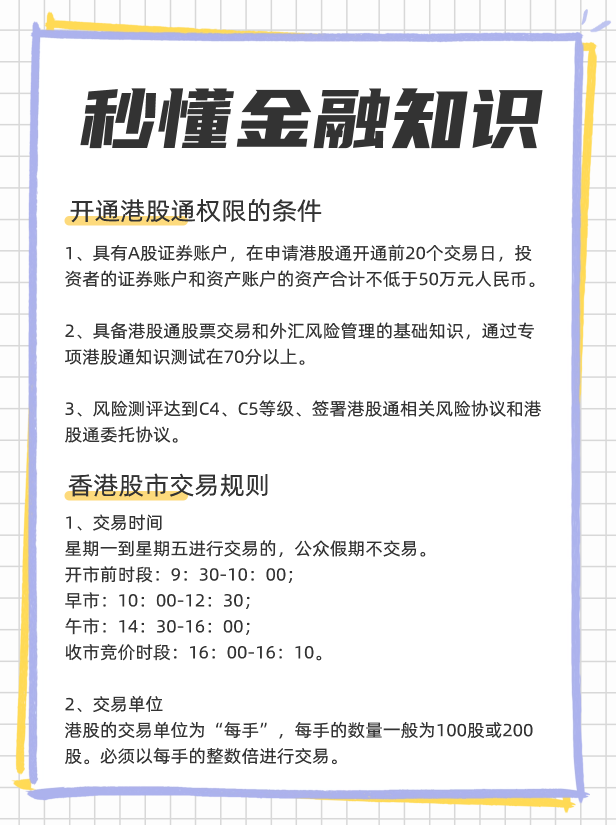 秒懂金融知识

开通港股通权限的条件

1、具有A股证券账户，在申请港股通开通前20个交易日，投资者的证券账户和资产账户的资产合计不低于50万元人民币。

2、具备港股通股票交易和外汇风险管理的基础知识，通过专项港股通知识测试在70分以上。

3、风险测评达到C4、C5等级、签署港股通相关风险协议和港股通委托协议。

香港股市交易规则

1、交易时间
星期一到星期五进行交易的，公众假期不交易。
开市前时段：9：30-10：00；
早市：10：00-12：30；
午市：14：30-16：00；
收市竞价时段：16：00-16：10。

2、交易单位
港股的交易单位为“每手”，每手的数量一般为100股或200股。必须以每手的整数倍进行交易。